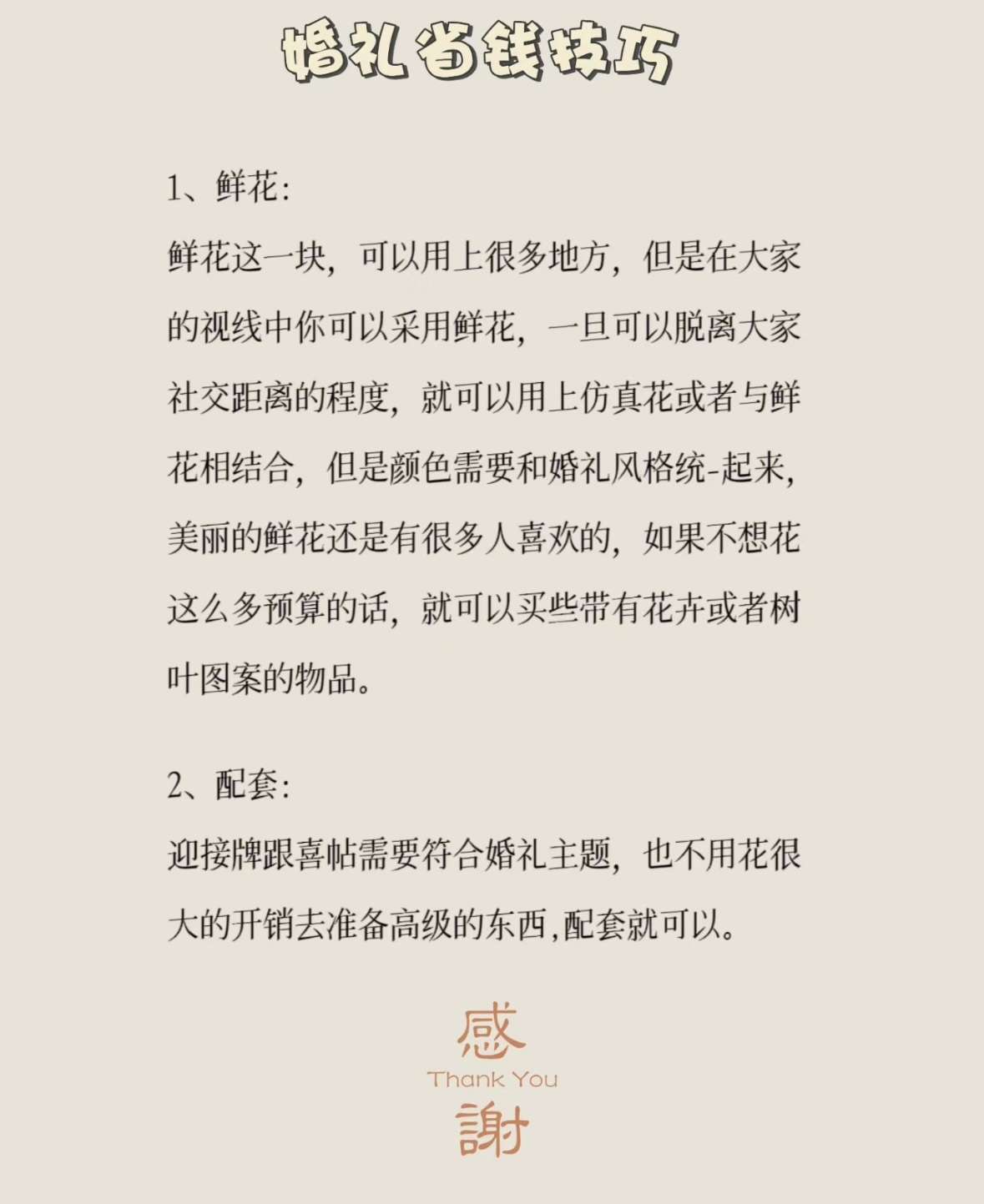 婚礼省钱技巧

1、鲜花:
鲜花这一块，可以用上很多地方，但是在大家的视线中你可以采用鲜花，一旦可以脱离大家社交距离的程度，就可以用上仿真花或者与鲜花相结合，但是颜色需要和婚礼风格统-起来，美丽的鲜花还是有很多人喜欢的，如果不想花这么多预算的话，就可以买些带有花卉或者树叶图案的物品。

2、配套:
迎接牌跟喜帖需要符合婚礼主题，也不用花很大的开销去准备高级的东西,配套就可以。

感
Thank You
謝